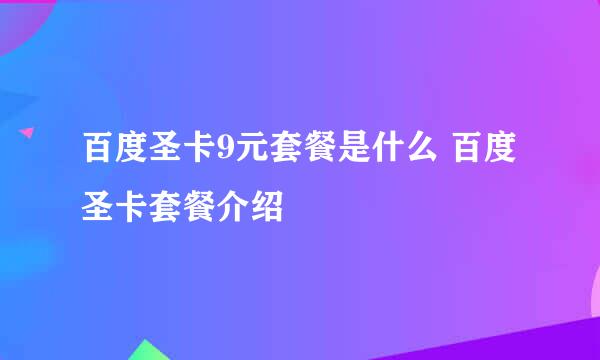 百度圣卡9元套餐是什么 百度圣卡套餐介绍